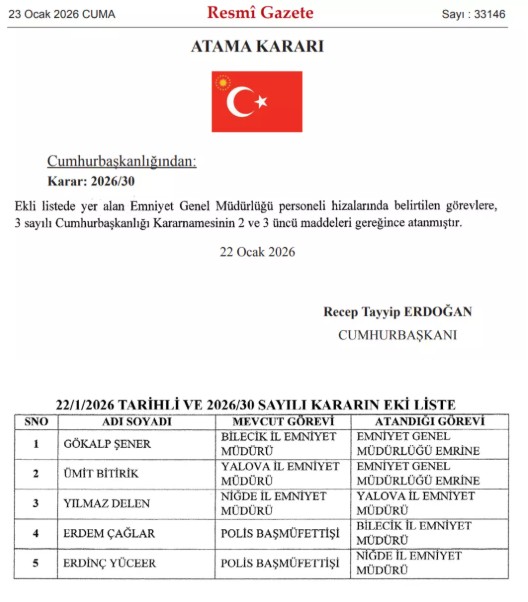 23 Ocak 2026 CUMA

Resmî Gazete

Sayı : 33146

ATAMA KARARI

Cumhurbaşkanlığından:

Karar: 2026/30

Ekli listede yer alan Emniyet Genel Müdürlüğü personeli hizalarında belirtilen görevlere, 3 sayılı Cumhurbaşkanlığı Kararnamesinin 2 ve 3 üncü maddeleri gereğince atanmıştır.

22 Ocak 2026

Recep Tayyip ERDOĞAN
CUMHURBAŞKANI

22/1/2026 TARİHLİ VE 2026/30 SAYILI KARARIN EKİ LİSTE

| SNO | ADI SOYADI | MEVCUT GÖREVİ | ATANDIĞI GÖREVİ |
|---|---|---|---|
| 1 | GÖKALP ŞENER | BİLECİK İL EMNİYET MÜDÜRÜ | EMNİYET GENEL MÜDÜRLÜĞÜ EMRİNE |
| 2 | ÜMİT BİTİRİK | YALOVA İL EMNİYET MÜDÜRÜ | EMNİYET GENEL MÜDÜRLÜĞÜ EMRİNE |
| 3 | YILMAZ DELEN | NİĞDE İL EMNİYET MÜDÜRÜ | YALOVA İL EMNİYET MÜDÜRÜ |
| 4 | ERDEM ÇAĞLAR | POLİS BAŞMÜFETTİŞİ | BİLECİK İL EMNİYET MÜDÜRÜ |
| 5 | ERDİNÇ YÜCEER | POLİS BAŞMÜFETTİŞİ | NİĞDE İL EMNİYET MÜDÜRÜ |